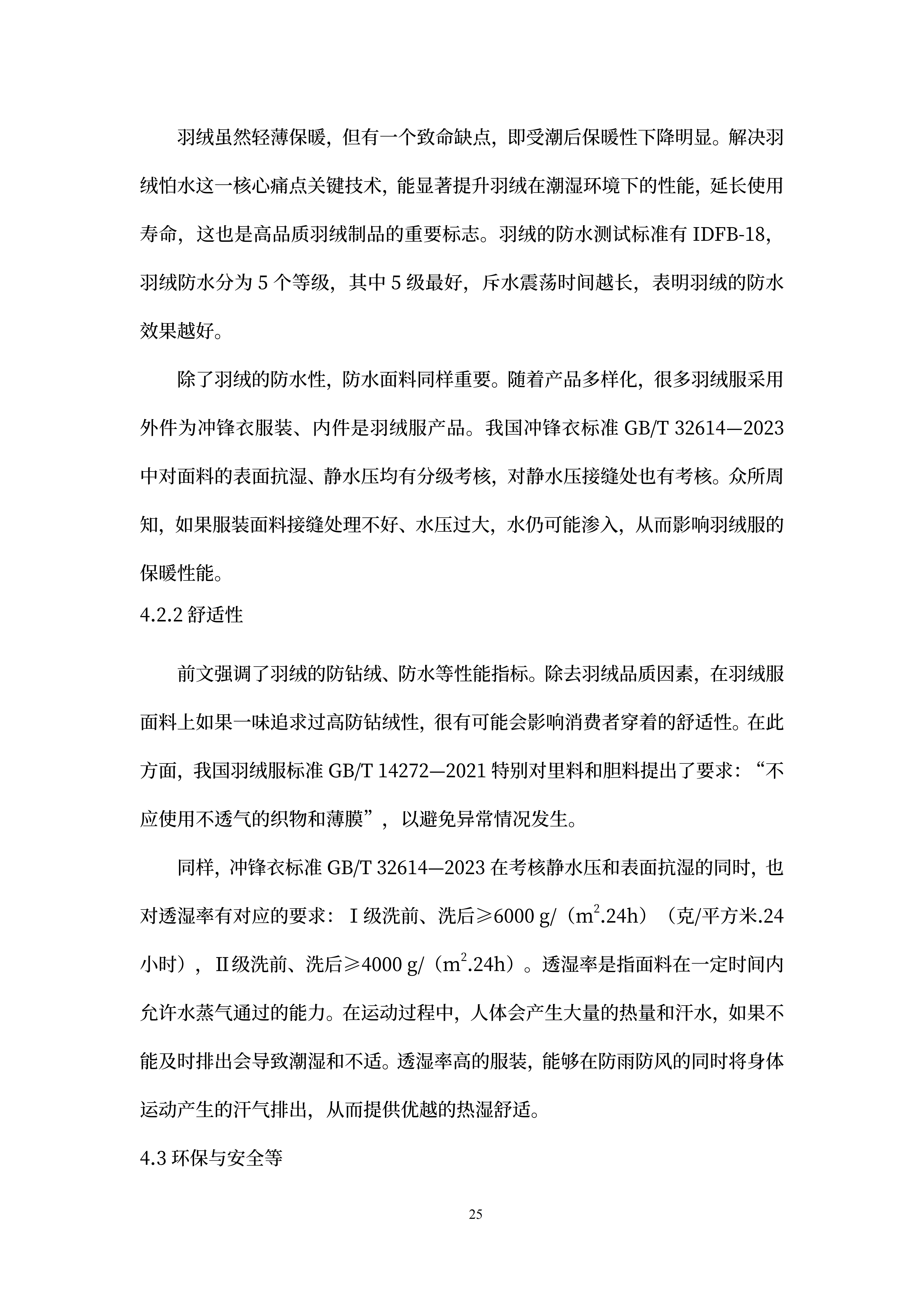 羽绒虽然轻薄保暖，但有一个致命缺点，即受潮后保暖性下降明显。解决羽绒怕水这一核心痛点关键技术，能显著提升羽绒在潮湿环境下的性能，延长使用寿命，这也是高品质羽绒制品的重要标志。羽绒的防水测试标准有 IDFB-18，羽绒防水分为 5 个等级，其中 5 级最好，斥水震荡时间越长，表明羽绒的防水效果越好。

除了羽绒的防水性，防水面料同样重要。随着产品多样化，很多羽绒服采用外件为冲锋衣服装、内件是羽绒服产品。我国冲锋衣标准 GB/T 32614—2023 中对面料的表面抗湿、静水压均有分级考核，对静水压接缝处也有考核。众所周知，如果服装面料接缝处理不好、水压过大，水仍可能渗入，从而影响羽绒服的保暖性能。

4.2.2 舒适性

前文强调了羽绒的防钻绒、防水等性能指标。除去羽绒品质因素，在羽绒服面料上如果一味追求过高防钻绒性，很有可能会影响消费者穿着的舒适性。在此方面，我国羽绒服标准 GB/T 14272—2021 特别对里料和胆料提出了要求：“不应使用不透气的织物和薄膜”，以避免异常情况发生。

同样，冲锋衣标准 GB/T 32614—2023 在考核静水压和表面抗湿的同时，也对透湿率有对应的要求：Ⅰ级洗前、洗后≥6000 g/（$m^2$.24h）（克/平方米.24 小时），Ⅱ级洗前、洗后≥4000 g/（$m^2$.24h）。透湿率是指面料在一定时间内允许水蒸气通过的能力。在运动过程中，人体会产生大量的热量和汗水，如果不能及时排出会导致潮湿和不适。透湿率高的服装，能够在防雨防风的同时将身体运动产生的汗气排出，从而提供优越的热湿舒适。

4.3 环保与安全等

25